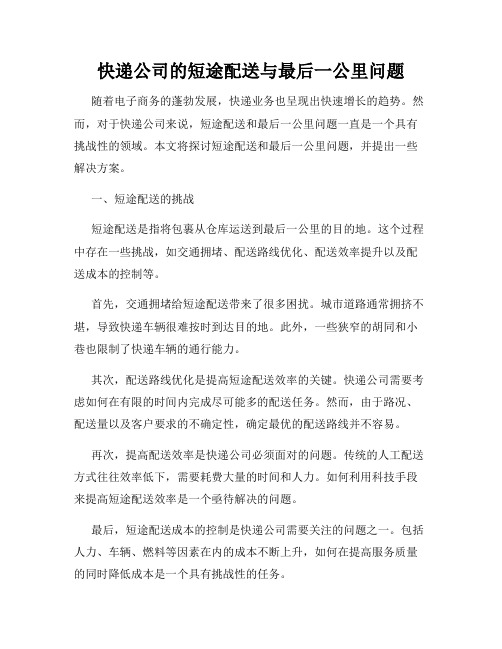 快递公司的短途配送与最后一公里问题

随着电子商务的蓬勃发展，快递业务也呈现出快速增长的趋势。然而，对于快递公司来说，短途配送和最后一公里问题一直是一个具有挑战性的领域。本文将探讨短途配送和最后一公里问题，并提出一些解决方案。

一、短途配送的挑战

短途配送是指将包裹从仓库运送到最后一公里的目的地。这个过程中存在一些挑战，如交通拥堵、配送路线优化、配送效率提升以及配送成本的控制等。

首先，交通拥堵给短途配送带来了很多困扰。城市道路通常拥挤不堪，导致快递车辆很难按时到达目的地。此外，一些狭窄的胡同和小巷也限制了快递车辆的通行能力。

其次，配送路线优化是提高短途配送效率的关键。快递公司需要考虑如何在有限的时间内完成尽可能多的配送任务。然而，由于路况、配送量以及客户要求的不确定性，确定最优的配送路线并不容易。

再次，提高配送效率是快递公司必须面对的问题。传统的人工配送方式往往效率低下，需要耗费大量的时间和人力。如何利用科技手段来提高短途配送效率是一个亟待解决的问题。

最后，短途配送成本的控制是快递公司需要关注的问题之一。包括人力、车辆、燃料等因素在内的成本不断上升，如何在提高服务质量的同时降低成本是一个具有挑战性的任务。